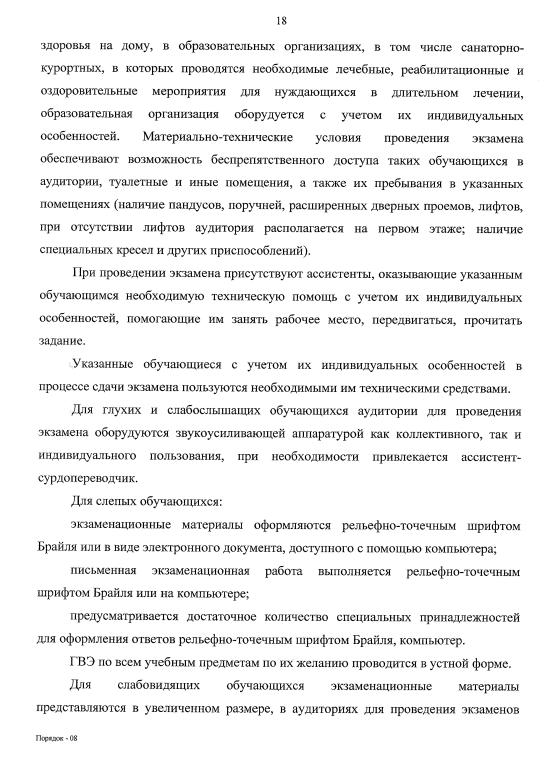 18

здоровья на дому, в образовательных организациях, в том числе санаторно-курортных, в которых проводятся необходимые лечебные, реабилитационные и оздоровительные мероприятия для нуждающихся в длительном лечении, образовательная организация оборудуется с учетом их индивидуальных особенностей. Материально-технические условия проведения экзамена обеспечивают возможность беспрепятственного доступа таких обучающихся в аудитории, туалетные и иные помещения, а также их пребывания в указанных помещениях (наличие пандусов, поручней, расширенных дверных проемов, лифтов, при отсутствии лифтов аудитория располагается на первом этаже; наличие специальных кресел и других приспособлений).

При проведении экзамена присутствуют ассистенты, оказывающие указанным обучающимся необходимую техническую помощь с учетом их индивидуальных особенностей, помогающие им занять рабочее место, передвигаться, прочитать задание.

Указанные обучающиеся с учетом их индивидуальных особенностей в процессе сдачи экзамена пользуются необходимыми им техническими средствами.

Для глухих и слабослышащих обучающихся аудитории для проведения экзамена оборудуются звукоусиливающей аппаратурой как коллективного, так и индивидуального пользования, при необходимости привлекается ассистент-сурдопереводчик.

Для слепых обучающихся:

экзаменационные материалы оформляются рельефно-точечным шрифтом Брайля или в виде электронного документа, доступного с помощью компьютера;

письменная экзаменационная работа выполняется рельефно-точечным шрифтом Брайля или на компьютере;

предусматривается достаточное количество специальных принадлежностей для оформления ответов рельефно-точечным шрифтом Брайля, компьютер.

ГВЭ по всем учебным предметам по их желанию проводится в устной форме.

Для слабовидящих обучающихся экзаменационные материалы представляются в увеличенном размере, в аудиториях для проведения экзаменов

Порядок - 08